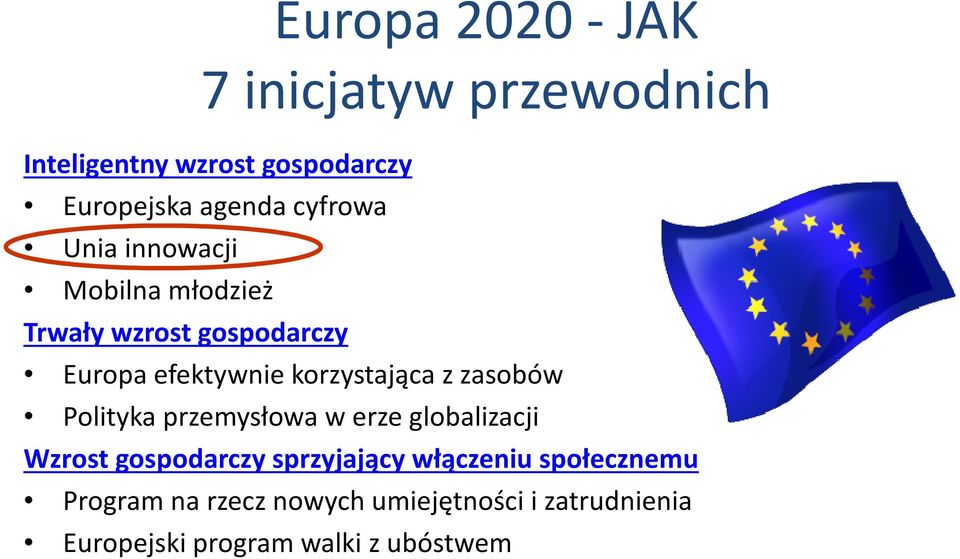 Europa 2020 - JAK
7 inicjatyw przewodnich

Inteligentny wzrost gospodarczy
• Europejska agenda cyfrowa
• Unia innowacji
• Mobilna młodzież

Trwały wzrost gospodarczy
• Europa efektywnie korzystająca z zasobów
• Polityka przemysłowa w erze globalizacji

Wzrost gospodarczy sprzyjający włączeniu społecznemu
• Program na rzecz nowych umiejętności i zatrudnienia
• Europejski program walki z ubóstwem